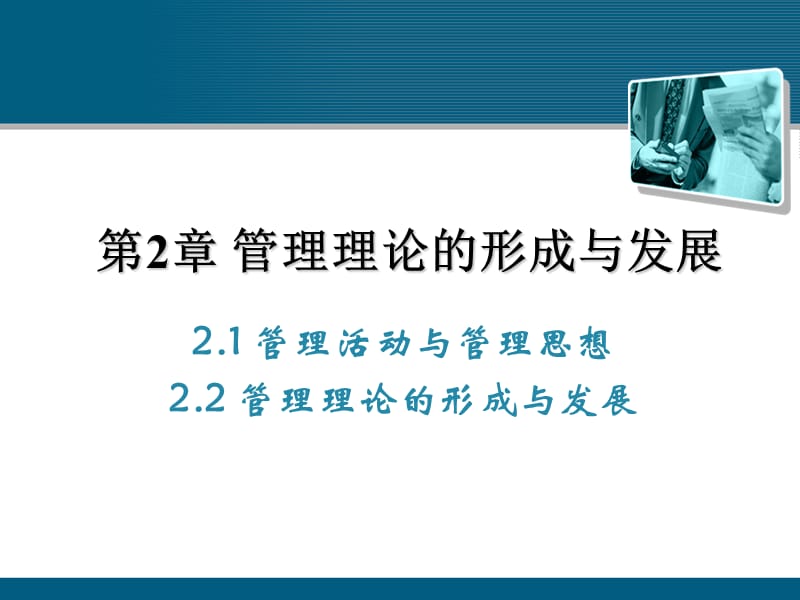 第2章 管理理论的形成与发展

2.1 管理活动与管理思想
2.2 管理理论的形成与发展